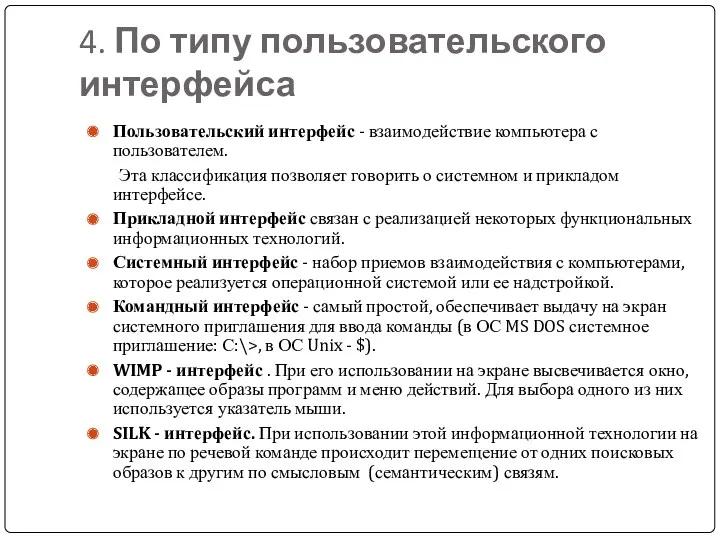 4. По типу пользовательского интерфейса

Пользовательский интерфейс - взаимодействие компьютера с пользователем.

Эта классификация позволяет говорить о системном и прикладом интерфейсе.

Прикладной интерфейс связан с реализацией некоторых функциональных информационных технологий.

Системный интерфейс - набор приемов взаимодействия с компьютерами, которое реализуется операционной системой или ее надстройкой.

Командный интерфейс - самый простой, обеспечивает выдачу на экран системного приглашения для ввода команды (в ОС MS DOS системное приглашение: C:\>, в ОС Unix - $).

WIMP - интерфейс . При его использовании на экране высвечивается окно, содержащее образы программ и меню действий. Для выбора одного из них используется указатель мыши.

SILK - интерфейс. При использовании этой информационной технологии на экране по речевой команде происходит перемещение от одних поисковых образов к другим по смысловым (семантическим) связям.